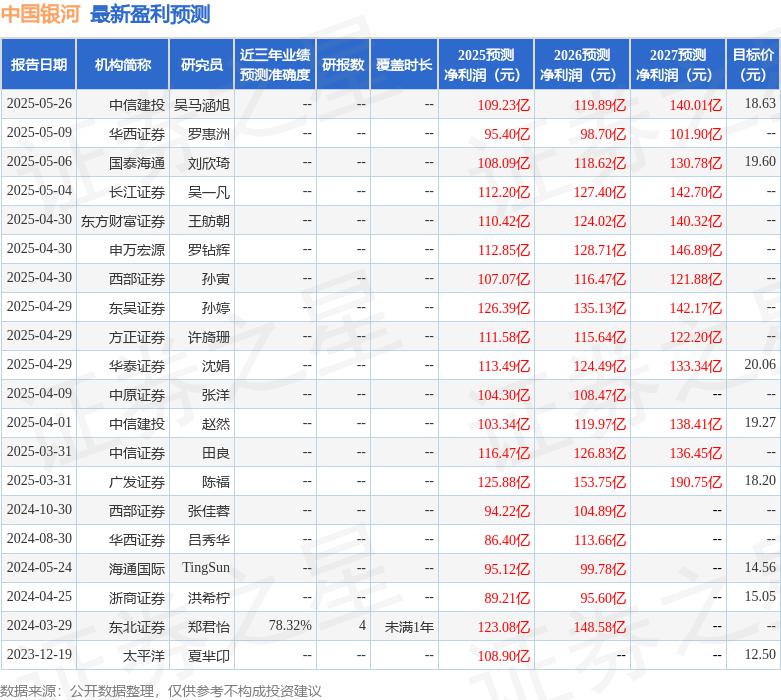 中国银河 最新盈利预测

| 报告日期 | 机构简称 | 研究员 | 近三年业绩预测准确度 | 研报数 | 覆盖时长 | 2025预测净利润（元） | 2026预测净利润（元） | 2027预测净利润（元） | 目标价(元) |
|---|---|---|---|---|---|---|---|---|---|
| 2025-05-26 | 中信建投 | 吴马涵旭 | -- | -- | -- | 109.23亿 | 119.89亿 | 140.01亿 | 18.63 |
| 2025-05-09 | 华西证券 | 罗惠洲 | -- | -- | -- | 95.40亿 | 98.70亿 | 101.90亿 | -- |
| 2025-05-06 | 国泰海通 | 刘欣琦 | -- | -- | -- | 108.09亿 | 118.62亿 | 130.78亿 | 19.60 |
| 2025-05-04 | 长江证券 | 吴一凡 | -- | -- | -- | 112.20亿 | 127.40亿 | 142.70亿 | -- |
| 2025-04-30 | 东方财富证券 | 王舫朝 | -- | -- | -- | 110.42亿 | 124.02亿 | 140.32亿 | -- |
| 2025-04-30 | 申万宏源 | 罗钻辉 | -- | -- | -- | 112.85亿 | 128.71亿 | 146.89亿 | -- |
| 2025-04-30 | 西部证券 | 孙寅 | -- | -- | -- | 107.07亿 | 116.47亿 | 121.88亿 | -- |
| 2025-04-29 | 东吴证券 | 孙婷 | -- | -- | -- | 126.39亿 | 135.13亿 | 142.17亿 | -- |
| 2025-04-29 | 方正证券 | 许旖珊 | -- | -- | -- | 111.58亿 | 115.64亿 | 122.20亿 | -- |
| 2025-04-29 | 华泰证券 | 沈娟 | -- | -- | -- | 113.49亿 | 124.49亿 | 133.34亿 | 20.06 |
| 2025-04-09 | 中原证券 | 张洋 | -- | -- | -- | 104.30亿 | 108.47亿 | -- | -- |
| 2025-04-01 | 中信建投 | 赵然 | -- | -- | -- | 103.34亿 | 119.97亿 | 138.41亿 | 19.27 |
| 2025-03-31 | 中信证券 | 田良 | -- | -- | -- | 116.47亿 | 126.83亿 | 136.45亿 | -- |
| 2025-03-31 | 广发证券 | 陈福 | -- | -- | -- | 125.88亿 | 153.75亿 | 190.75亿 | 18.20 |
| 2024-10-30 | 西部证券 | 张佳蓉 | -- | -- | -- | 94.22亿 | 104.89亿 | -- | -- |
| 2024-08-30 | 华西证券 | 吕秀华 | -- | -- | -- | 86.40亿 | 113.66亿 | -- | -- |
| 2024-05-24 | 海通国际 | TingSun | -- | -- | -- | 95.12亿 | 99.78亿 | -- | 14.56 |
| 2024-04-25 | 浙商证券 | 洪希柠 | -- | -- | -- | 89.21亿 | 95.60亿 | -- | 15.05 |
| 2024-03-29 | 东北证券 | 郑君怡 | 78.32% | 4 | 未满1年 | 123.08亿 | 148.58亿 | -- | -- |
| 2023-12-19 | 太平洋 | 夏芈卬 | -- | -- | -- | 108.90亿 | -- | -- | 12.50 |

数据来源：公开数据整理，仅供参考不构成投资建议